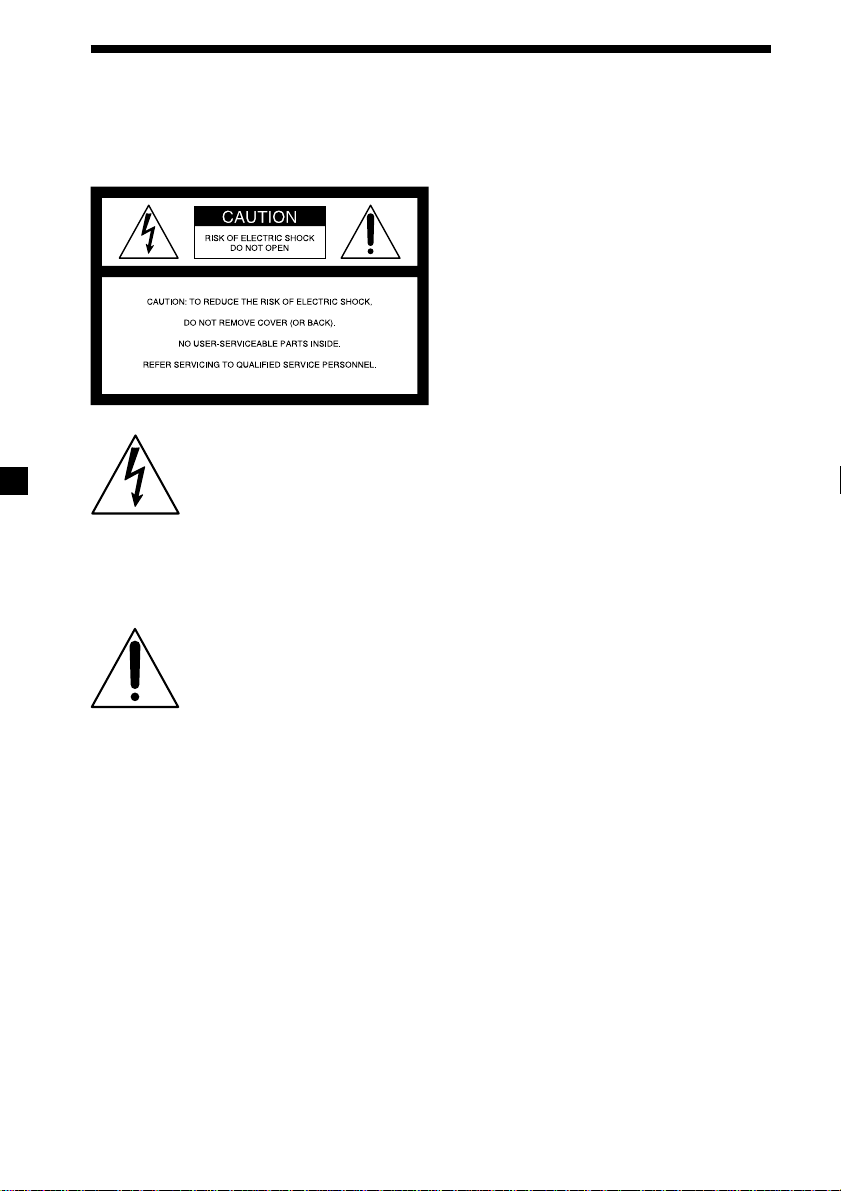 CAUTION

RISK OF ELECTRIC SHOCK
DO NOT OPEN

CAUTION: TO REDUCE THE RISK OF ELECTRIC SHOCK.

DO NOT REMOVE COVER (OR BACK).

NO USER-SERVICEABLE PARTS INSIDE.

REFER SERVICING TO QUALIFIED SERVICE PERSONNEL.